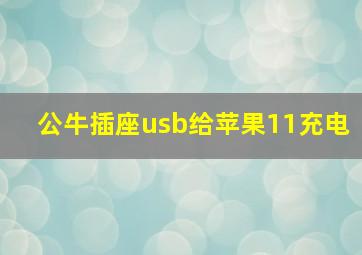 公牛插座usb给苹果11充电